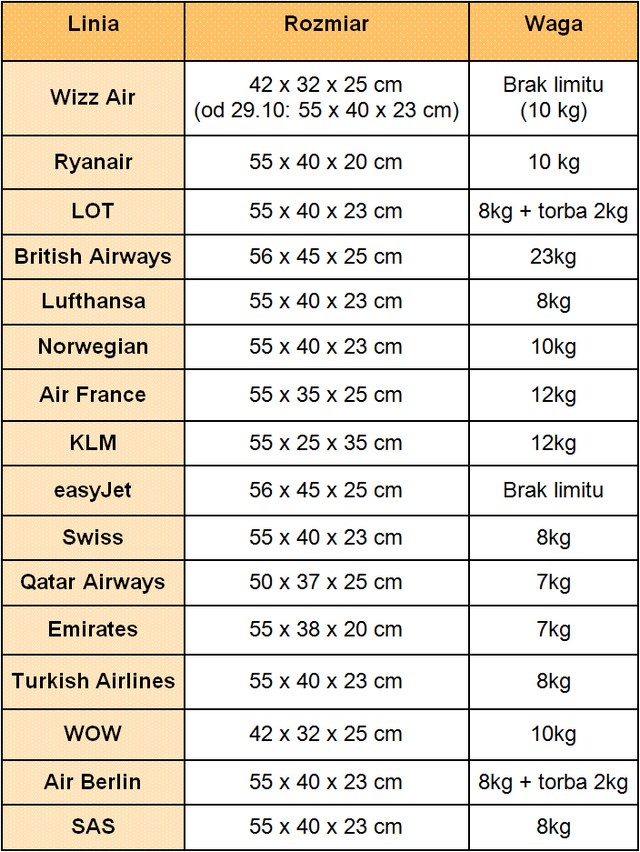 | Linia | Rozmiar | Waga |
|---|---|---|
| Wizz Air | 42 x 32 x 25 cm (od 29.10: 55 x 40 x 23 cm) | Brak limitu (10 kg) |
| Ryanair | 55 x 40 x 20 cm | 10 kg |
| LOT | 55 x 40 x 23 cm | 8kg + torba 2kg |
| British Airways | 56 x 45 x 25 cm | 23kg |
| Lufthansa | 55 x 40 x 23 cm | 8kg |
| Norwegian | 55 x 40 x 23 cm | 10kg |
| Air France | 55 x 35 x 25 cm | 12kg |
| KLM | 55 x 25 x 35 cm | 12kg |
| easyJet | 56 x 45 x 25 cm | Brak limitu |
| Swiss | 55 x 40 x 23 cm | 8kg |
| Qatar Airways | 50 x 37 x 25 cm | 7kg |
| Emirates | 55 x 38 x 20 cm | 7kg |
| Turkish Airlines | 55 x 40 x 23 cm | 8kg |
| WOW | 42 x 32 x 25 cm | 10kg |
| Air Berlin | 55 x 40 x 23 cm | 8kg + torba 2kg |
| SAS | 55 x 40 x 23 cm | 8kg |